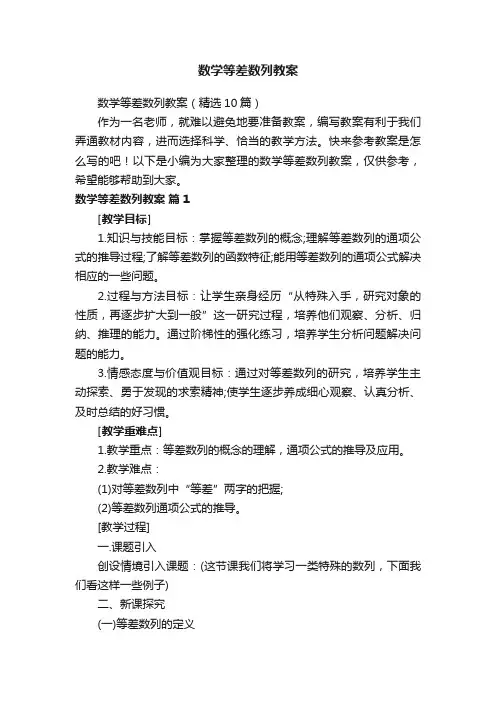 数学等差数列教案

数学等差数列教案（精选10篇）

作为一名老师，就难以避免地要准备教案，编写教案有利于我们弄通教材内容，进而选择科学、恰当的教学方法。快来参考教案是怎么写的吧！以下是小编为大家整理的数学等差数列教案，仅供参考，希望能够帮助到大家。

数学等差数列教案 篇1

[教学目标]

1.知识与技能目标：掌握等差数列的概念;理解等差数列的通项公式的推导过程;了解等差数列的函数特征;能用等差数列的通项公式解决相应的一些问题。

2.过程与方法目标：让学生亲身经历“从特殊入手，研究对象的性质，再逐步扩大到一般”这一研究过程，培养他们观察、分析、归纳、推理的能力。通过阶梯性的强化练习，培养学生分析问题解决问题的能力。

3.情感态度与价值观目标：通过对等差数列的研究，培养学生主动探索、勇于发现的求索精神;使学生逐步养成细心观察、认真分析、及时总结的好习惯。

[教学重难点]

1.教学重点：等差数列的概念的理解，通项公式的推导及应用。

2.教学难点：

(1)对等差数列中“等差”两字的把握;

(2)等差数列通项公式的推导。

[教学过程]

一.课题引入

创设情境引入课题：(这节课我们将学习一类特殊的数列，下面我们看这样一些例子)

二、新课探究

(一)等差数列的定义